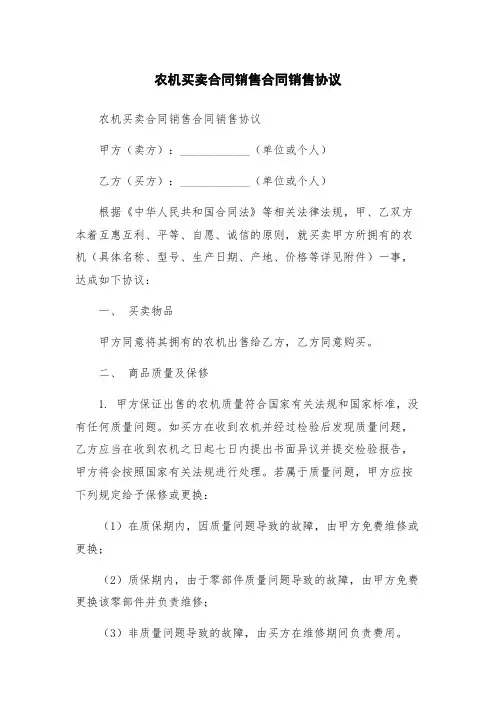 农机买卖合同销售合同销售协议

农机买卖合同销售合同销售协议

甲方（卖方）：____________（单位或个人）

乙方（买方）：____________（单位或个人）

根据《中华人民共和国合同法》等相关法律法规，甲、乙双方本着互惠互利、平等、自愿、诚信的原则，就买卖甲方所拥有的农机（具体名称、型号、生产日期、产地、价格等详见附件）一事，达成如下协议：

一、 买卖物品

甲方同意将其拥有的农机出售给乙方，乙方同意购买。

二、 商品质量及保修

1. 甲方保证出售的农机质量符合国家有关法规和国家标准，没有任何质量问题。如买方在收到农机并经过检验后发现质量问题，乙方应当在收到农机之日起七日内提出书面异议并提交检验报告，甲方将会按照国家有关法规进行处理。若属于质量问题，甲方应按下列规定给予保修或更换：

（1）在质保期内，因质量问题导致的故障，由甲方免费维修或更换；

（2）质保期内，由于零部件质量问题导致的故障，由甲方免费更换该零部件并负责维修；

（3）非质量问题导致的故障，由买方在维修期间负责费用。